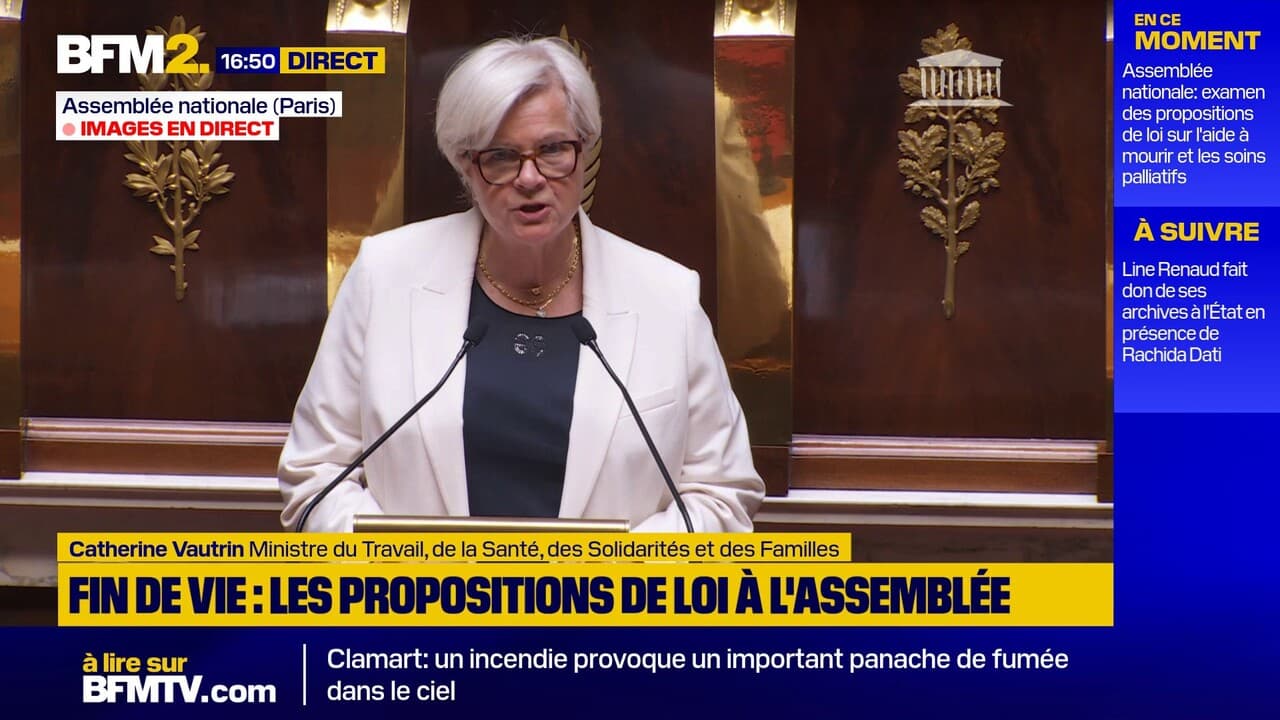 BFM2. 16:50 DIRECT

Assemblée nationale (Paris)
IMAGES EN DIRECT

EN CE MOMENT
Assemblée nationale: examen des propositions de loi sur l'aide à mourir et les soins palliatifs

À SUIVRE
Line Renaud fait don de ses archives à l'État en présence de Rachida Dati

Catherine Vautrin Ministre du Travail, de la Santé, des Solidarités et des Familles

FIN DE VIE : LES PROPOSITIONS DE LOI À L'ASSEMBLÉE

à lire sur BFMTV.com

Clamart: un incendie provoque un important panache de fumée dans le ciel